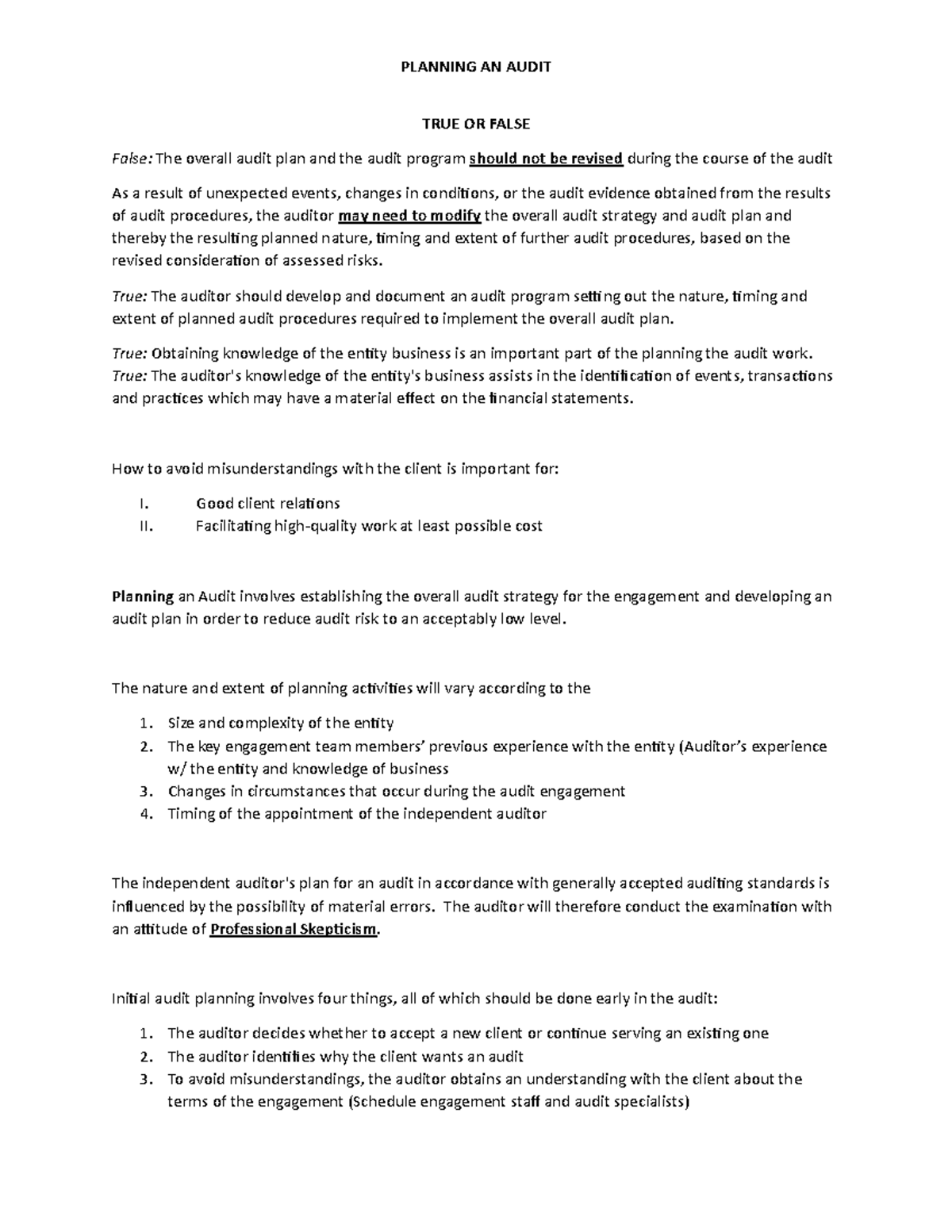 PLANNING AN AUDIT

TRUE OR FALSE

False: The overall audit plan and the audit program should not be revised during the course of the audit

As a result of unexpected events, changes in conditions, or the audit evidence obtained from the results of audit procedures, the auditor may need to modify the overall audit strategy and audit plan and thereby the resulting planned nature, timing and extent of further audit procedures, based on the revised consideration of assessed risks.

True: The auditor should develop and document an audit program setting out the nature, timing and extent of planned audit procedures required to implement the overall audit plan.

True: Obtaining knowledge of the entity business is an important part of the planning the audit work.
True: The auditor's knowledge of the entity's business assists in the identification of events, transactions and practices which may have a material effect on the financial statements.

How to avoid misunderstandings with the client is important for:

I. Good client relations
II. Facilitating high-quality work at least possible cost

Planning an Audit involves establishing the overall audit strategy for the engagement and developing an audit plan in order to reduce audit risk to an acceptably low level.

The nature and extent of planning activities will vary according to the

1. Size and complexity of the entity
2. The key engagement team members' previous experience with the entity (Auditor's experience w/ the entity and knowledge of business
3. Changes in circumstances that occur during the audit engagement
4. Timing of the appointment of the independent auditor

The independent auditor's plan for an audit in accordance with generally accepted auditing standards is influenced by the possibility of material errors. The auditor will therefore conduct the examination with an attitude of Professional Skepticism.

Initial audit planning involves four things, all of which should be done early in the audit:

1. The auditor decides whether to accept a new client or continue serving an existing one
2. The auditor identifies why the client wants an audit
3. To avoid misunderstandings, the auditor obtains an understanding with the client about the terms of the engagement (Schedule engagement staff and audit specialists)